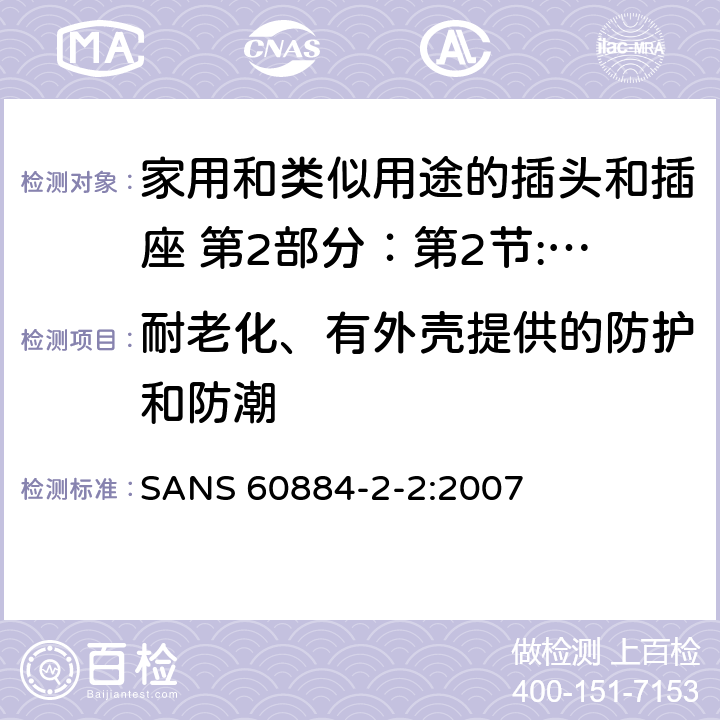 MA CNAS ilac-MRA

检测对象： 家用和类似用途的插头和插座 第2部分：第2节:…

检测项目： 耐老化、有外壳提供的防护和防潮

检测标准： SANS 60884-2-2:2007

百检
Baijiantest.com

做检测 上百检
400-151-7153